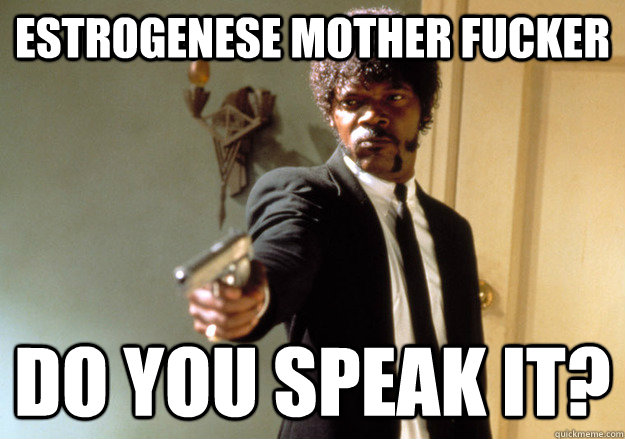 ESTROGENESE MOTHER FUCKER

DO YOU SPEAK IT?

quickmeme.com